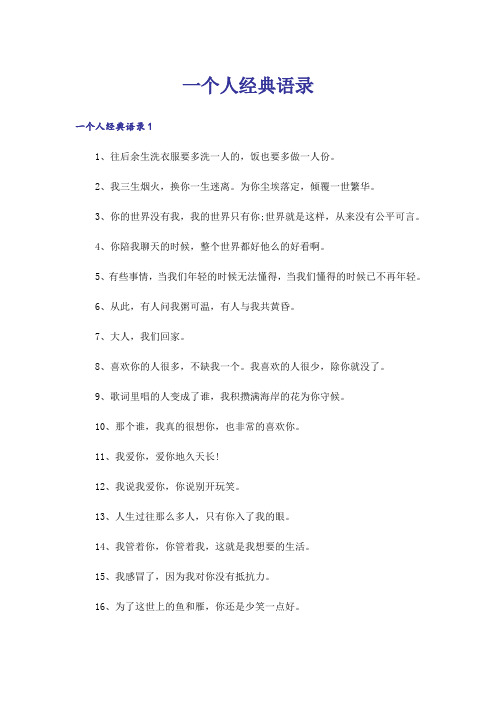 一个人经典语录

一个人经典语录1

1、往后余生洗衣服要多洗一人的，饭也要多做一人份。

2、我三生烟火，换你一生迷离。为你尘埃落定，倾覆一世繁华。

3、你的世界没有我，我的世界只有你;世界就是这样，从来没有公平可言。

4、你陪我聊天的时候，整个世界都好他么的好看啊。

5、有些事情，当我们年轻的时候无法懂得，当我们懂得的时候已不再年轻。

6、从此，有人问我粥可温，有人与我共黄昏。

7、大人，我们回家。

8、喜欢你的人很多，不缺我一个。我喜欢的人很少，除你就没了。

9、歌词里唱的人变成了谁，我积攒满海岸的花为你守候。

10、那个谁，我真的很想你，也非常的喜欢你。

11、我爱你，爱你地久天长!

12、我说我爱你，你说别开玩笑。

13、人生过往那么多人，只有你入了我的眼。

14、我管着你，你管着我，这就是我想要的生活。

15、我感冒了，因为我对你没有抵抗力。

16、为了这世上的鱼和雁，你还是少笑一点好。